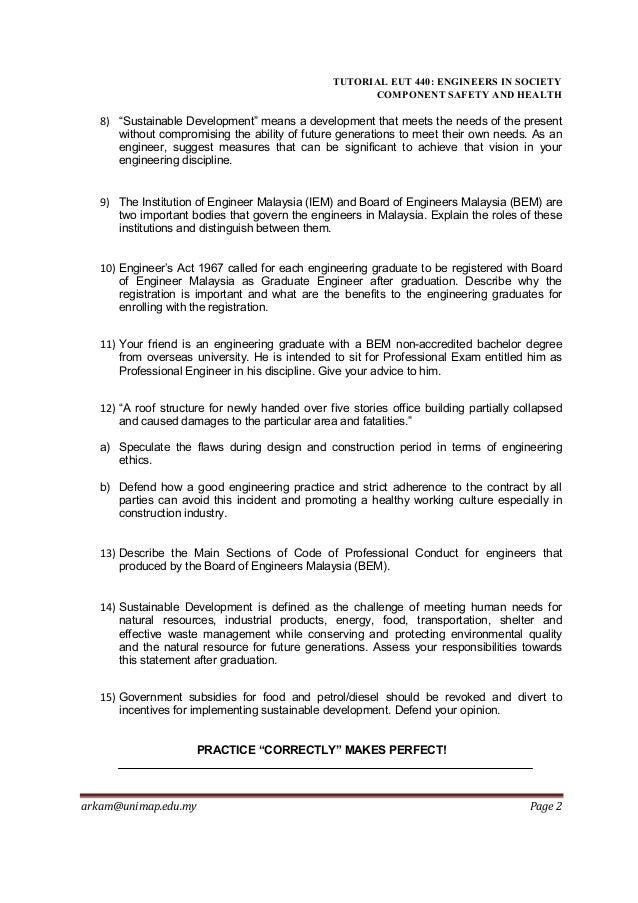 TUTORIAL EUT 440: ENGINEERS IN SOCIETY
COMPONENT SAFETY AND HEALTH

8) “Sustainable Development” means a development that meets the needs of the present without compromising the ability of future generations to meet their own needs. As an engineer, suggest measures that can be significant to achieve that vision in your engineering discipline.

9) The Institution of Engineer Malaysia (IEM) and Board of Engineers Malaysia (BEM) are two important bodies that govern the engineers in Malaysia. Explain the roles of these institutions and distinguish between them.

10) Engineer’s Act 1967 called for each engineering graduate to be registered with Board of Engineer Malaysia as Graduate Engineer after graduation. Describe why the registration is important and what are the benefits to the engineering graduates for enrolling with the registration.

11) Your friend is an engineering graduate with a BEM non-accredited bachelor degree from overseas university. He is intended to sit for Professional Exam entitled him as Professional Engineer in his discipline. Give your advice to him.

12) “A roof structure for newly handed over five stories office building partially collapsed and caused damages to the particular area and fatalities.”

a) Speculate the flaws during design and construction period in terms of engineering ethics.

b) Defend how a good engineering practice and strict adherence to the contract by all parties can avoid this incident and promoting a healthy working culture especially in construction industry.

13) Describe the Main Sections of Code of Professional Conduct for engineers that produced by the Board of Engineers Malaysia (BEM).

14) Sustainable Development is defined as the challenge of meeting human needs for natural resources, industrial products, energy, food, transportation, shelter and effective waste management while conserving and protecting environmental quality and the natural resource for future generations. Assess your responsibilities towards this statement after graduation.

15) Government subsidies for food and petrol/diesel should be revoked and divert to incentives for implementing sustainable development. Defend your opinion.

PRACTICE “CORRECTLY” MAKES PERFECT!

arkam@unimap.edu.my

Page 2